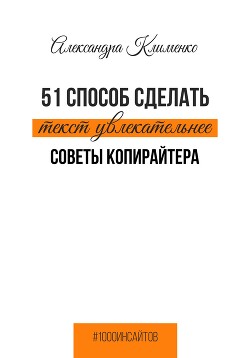 Александра Клименко

51 СПОСОБ СДЕЛАТЬ
текст увлекательнее
СОВЕТЫ КОПИРАЙТЕРА

#1000ИНСАЙТОВ